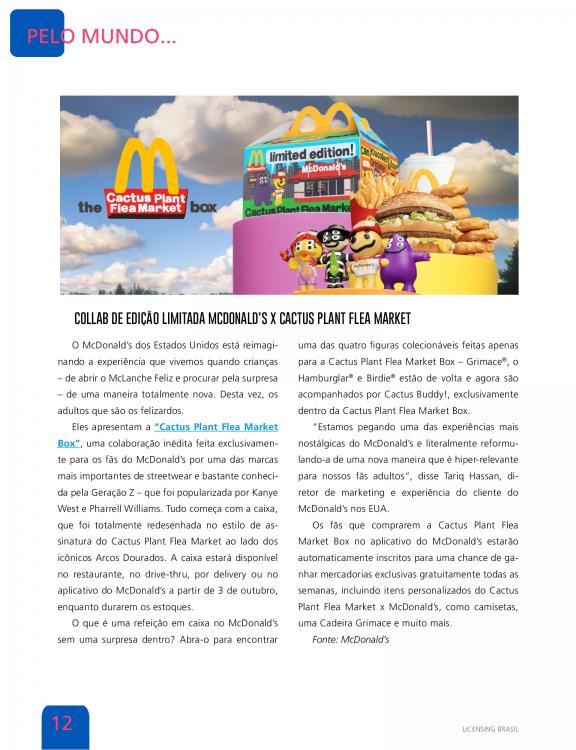 PELO MUNDO...

the Cactus Plant Flea Market box

limited edition!

McDonald's

Cactus Plant Flea Market

COLLAB DE EDIÇÃO LIMITADA MCDONALD'S X CACTUS PLANT FLEA MARKET

O McDonald's dos Estados Unidos está reimaginando a experiência que vivemos quando crianças – de abrir o McLanche Feliz e procurar pela surpresa – de uma maneira totalmente nova. Desta vez, os adultos que são os felizardos.

Eles apresentam a "Cactus Plant Flea Market Box", uma colaboração inédita feita exclusivamente para os fãs do McDonald's por uma das marcas mais importantes de streetwear e bastante conhecida pela Geração Z – que foi popularizada por Kanye West e Pharrell Williams. Tudo começa com a caixa, que foi totalmente redesenhada no estilo de assinatura do Cactus Plant Flea Market ao lado dos icônicos Arcos Dourados. A caixa estará disponível no restaurante, no drive-thru, por delivery ou no aplicativo do McDonald's a partir de 3 de outubro, enquanto durarem os estoques.

O que é uma refeição em caixa no McDonald's sem uma surpresa dentro? Abra-o para encontrar uma das quatro figuras colecionáveis feitas apenas para a Cactus Plant Flea Market Box – Grimace®, o Hamburglar® e Birdie® estão de volta e agora são acompanhados por Cactus Buddy!, exclusivamente dentro da Cactus Plant Flea Market Box.

"Estamos pegando uma das experiências mais nostálgicas do McDonald's e literalmente reformulando-a de uma nova maneira que é hiper-relevante para nossos fãs adultos", disse Tariq Hassan, diretor de marketing e experiência do cliente do McDonald's nos EUA.

Os fãs que comprarem a Cactus Plant Flea Market Box no aplicativo do McDonald's estarão automaticamente inscritos para uma chance de ganhar mercadorias exclusivas gratuitamente todas as semanas, incluindo itens personalizados do Cactus Plant Flea Market x McDonald's, como camisetas, uma Cadeira Grimace e muito mais.

Fonte: McDonald's

12

LICENSING BRASIL